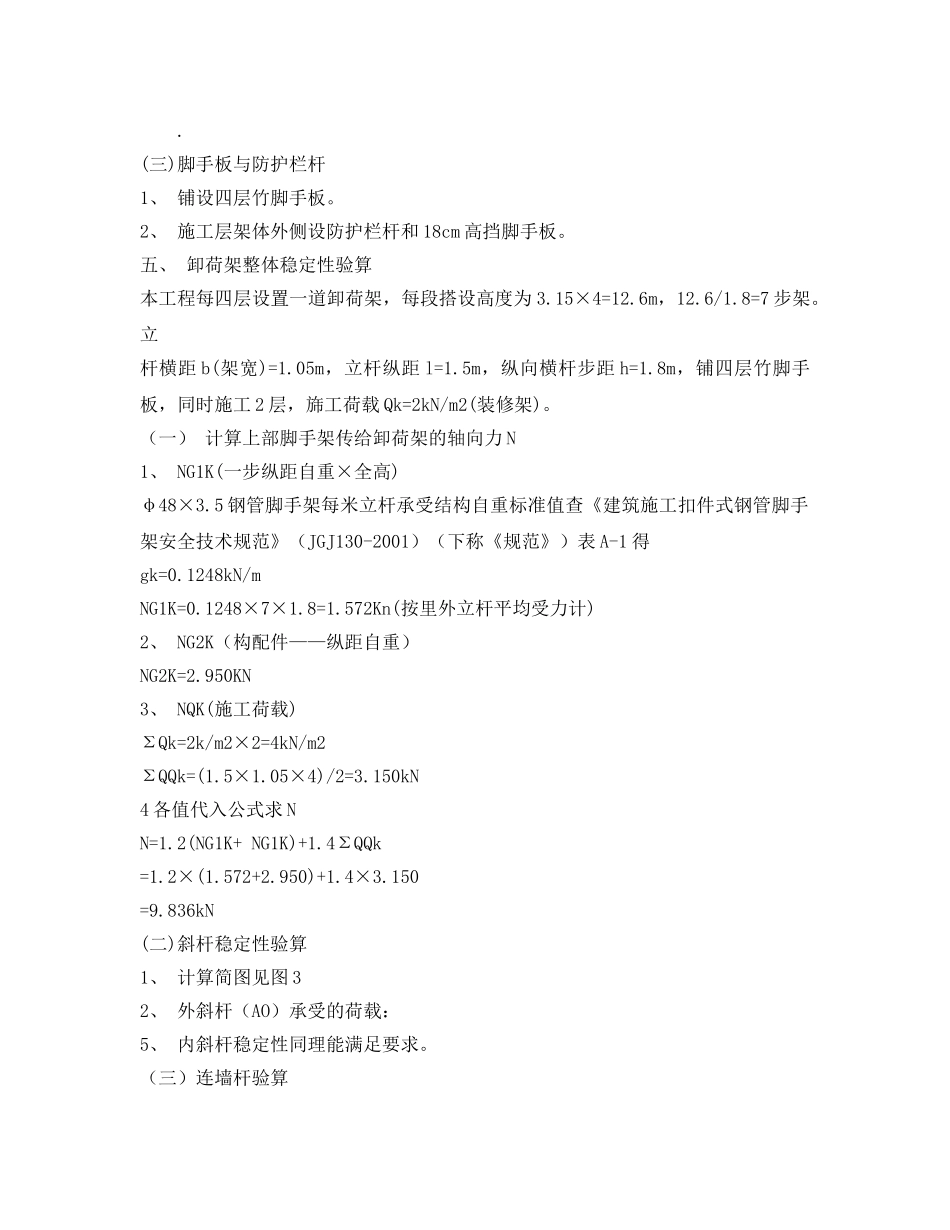 .

(三)脚手板与防护栏杆

1、 铺设四层竹脚手板。

2、 施工层架体外侧设防护栏杆和18cm高挡脚手板。

五、 卸荷架整体稳定性验算

本工程每四层设置一道卸荷架，每段搭设高度为3.15×4=12.6m，12.6/1.8=7步架。立

杆横距b(架宽)=1.05m，立杆纵距l=1.5m，纵向横杆步距h=1.8m，铺四层竹脚手板，同时施工2层，施工荷载Qk=2kN/m2(装修架)。

（一） 计算上部脚手架传给卸荷架的轴向力N

1、 NG1K(一步纵距自重×全高)

φ48×3.5钢管脚手架每米立杆承受结构自重标准值查《建筑施工扣件式钢管脚手架安全技术规范》（JGJ130-2001）（下称《规范》）表A-1得

gk=0.1248kN/m

NG1K=0.1248×7×1.8=1.572Kn(按里外立杆平均受力计)

2、 NG2K（构配件——纵距自重）

NG2K=2.950KN

3、 NQK(施工荷载)

ΣQk=2k/m2×2=4kN/m2

ΣQQk=(1.5×1.05×4)/2=3.150kN

4各值代入公式求N

N=1.2(NG1K+ NG1K)+1.4ΣQQk

=1.2×(1.572+2.950)+1.4×3.150

=9.836kN

(二)斜杆稳定性验算

1、 计算简图见图3

2、 外斜杆（AO）承受的荷载：

5、 内斜杆稳定性同理能满足要求。

（三）连墙杆验算